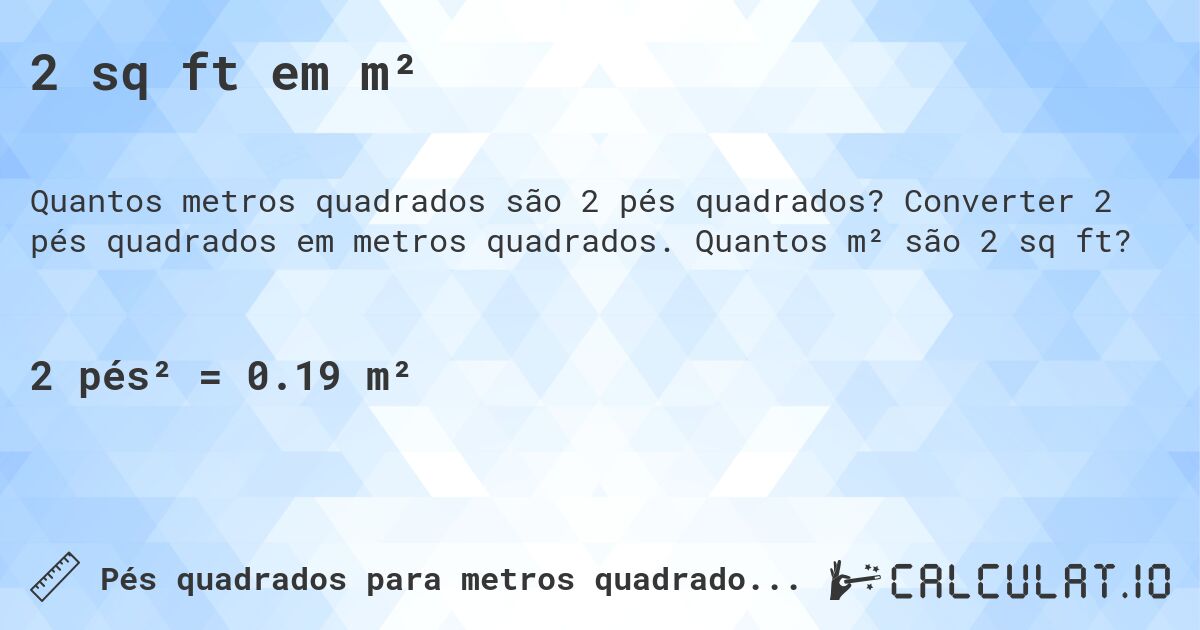 2 sq ft em m²

Quantos metros quadrados são 2 pés quadrados? Converter 2 pés quadrados em metros quadrados. Quantos m² são 2 sq ft?

2 pés² = 0.19 m²

Pés quadrados para metros quadrado...

CALCULAT.IO